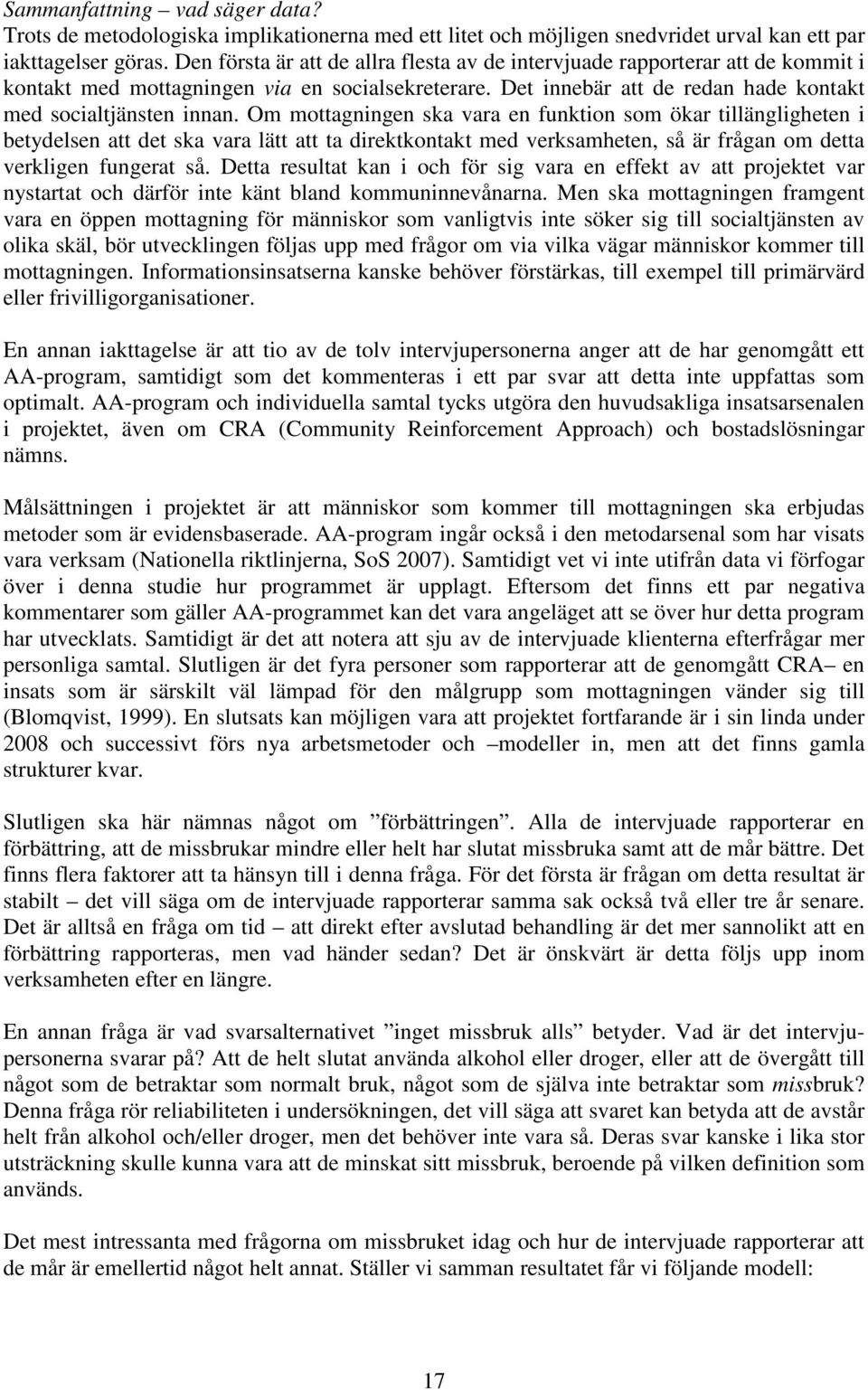 Sammanfattning – vad säger data?
Trots de metodologiska implikationerna med ett litet och möjligen snedvridet urval kan ett par iakttagelser göras. Den första är att de allra flesta av de intervjuade rapporterar att de kommit i kontakt med mottagningen via en socialsekreterare. Det innebär att de redan hade kontakt med socialtjänsten innan. Om mottagningen ska vara en funktion som ökar tillängligheten i betydelsen att det ska vara lätt att ta direktkontakt med verksamheten, så är frågan om detta verkligen fungerat så. Detta resultat kan i och för sig vara en effekt av att projektet var nystartat och därför inte känt bland kommuninnevånarna. Men ska mottagningen framgent vara en öppen mottagning för människor som vanligtvis inte söker sig till socialtjänsten av olika skäl, bör utvecklingen följas upp med frågor om via vilka vägar människor kommer till mottagningen. Informationsinsatserna kanske behöver förstärkas, till exempel till primärvärd eller frivilligorganisationer.

En annan iakttagelse är att tio av de tolv intervjupersonerna anger att de har genomgått ett AA-program, samtidigt som det kommenteras i ett par svar att detta inte uppfattas som optimalt. AA-program och individuella samtal tycks utgöra den huvudsakliga insatsarsenalen i projektet, även om CRA (Community Reinforcement Approach) och bostadslösningar nämns.

Målsättningen i projektet är att människor som kommer till mottagningen ska erbjudas metoder som är evidensbaserade. AA-program ingår också i den metodarsenal som har visats vara verksam (Nationella riktlinjerna, SoS 2007). Samtidigt vet vi inte utifrån data vi förfogar över i denna studie hur programmet är upplagt. Eftersom det finns ett par negativa kommentarer som gäller AA-programmet kan det vara angeläget att se över hur detta program har utvecklats. Samtidigt är det att notera att sju av de intervjuade klienterna efterfrågar mer personliga samtal. Slutligen är det fyra personer som rapporterar att de genomgått CRA– en insats som är särskilt väl lämpad för den målgrupp som mottagningen vänder sig till (Blomqvist, 1999). En slutsats kan möjligen vara att projektet fortfarande är i sin linda under 2008 och successivt förs nya arbetsmetoder och –modeller in, men att det finns gamla strukturer kvar.

Slutligen ska här nämnas något om ”förbättringen”. Alla de intervjuade rapporterar en förbättring, att de missbrukar mindre eller helt har slutat missbruka samt att de mår bättre. Det finns flera faktorer att ta hänsyn till i denna fråga. För det första är frågan om detta resultat är stabilt – det vill säga om de intervjuade rapporterar samma sak också två eller tre år senare. Det är alltså en fråga om tid – att direkt efter avslutad behandling är det mer sannolikt att en förbättring rapporteras, men vad händer sedan? Det är önskvärt är detta följs upp inom verksamheten efter en längre.

En annan fråga är vad svarsalternativet ”inget missbruk alls” betyder. Vad är det intervjupersonerna svarar på? Att de helt slutat använda alkohol eller droger, eller att de övergått till något som de betraktar som normalt bruk, något som de själva inte betraktar som missbruk? Denna fråga rör reliabiliteten i undersökningen, det vill säga att svaret kan betyda att de avstår helt från alkohol och/eller droger, men det behöver inte vara så. Deras svar kanske i lika stor utsträckning skulle kunna vara att de minskat sitt missbruk, beroende på vilken definition som används.

Det mest intressanta med frågorna om missbruket idag och hur de intervjuade rapporterar att de mår är emellertid något helt annat. Ställer vi samman resultatet får vi följande modell:

17